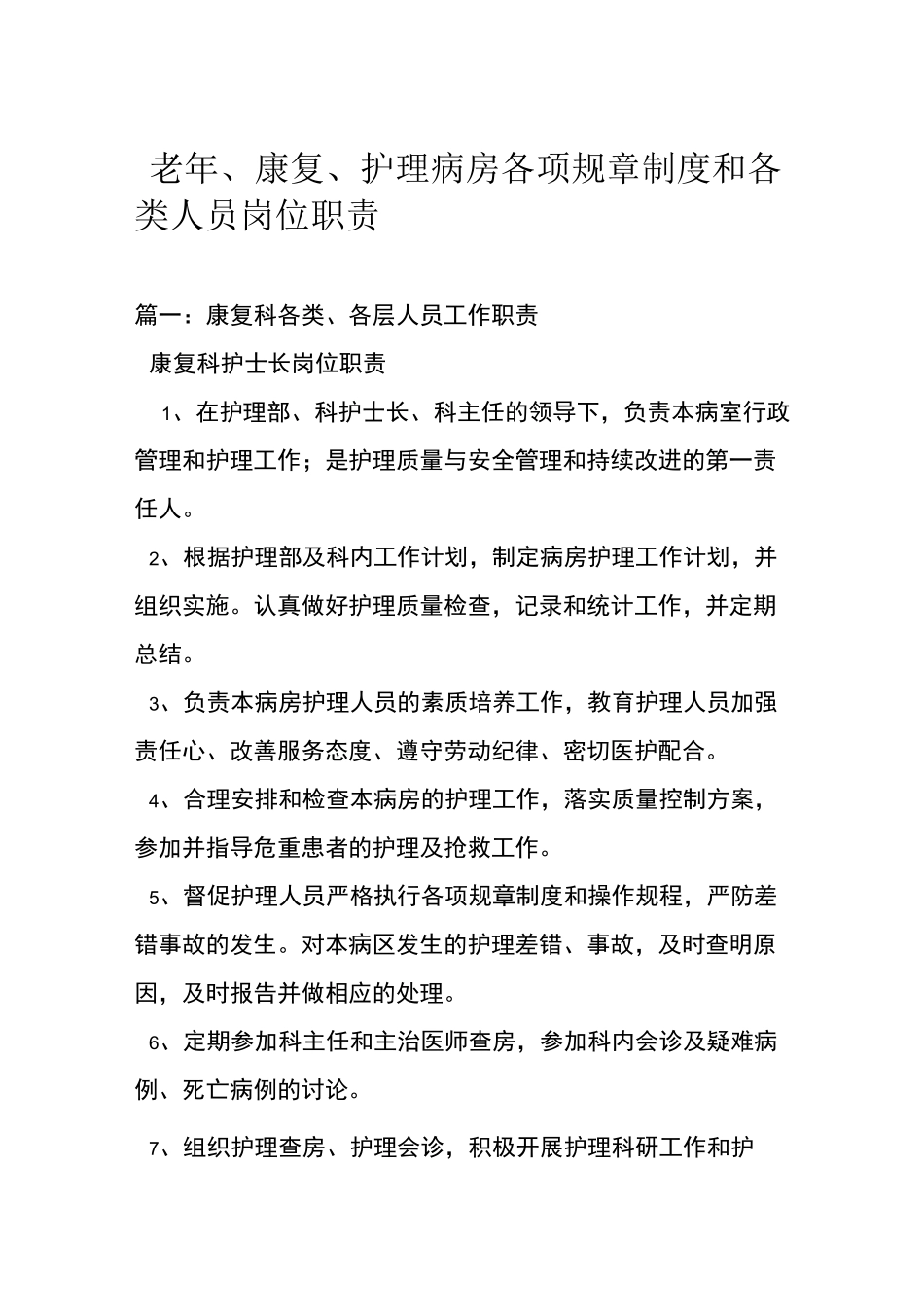 老年、康复、护理病房各项规章制度和各类人员岗位职责

篇一：康复科各类、各层人员工作职责

康复科护士长岗位职责

1、在护理部、科护士长、科主任的领导下，负责本病室行政管理和护理工作；是护理质量与安全管理和持续改进的第一责任人。

2、根据护理部及科内工作计划，制定病房护理工作计划，并组织实施。认真做好护理质量检查，记录和统计工作，并定期总结。

3、负责本病房护理人员的素质培养工作，教育护理人员加强责任心、改善服务态度、遵守劳动纪律、密切医护配合。

4、合理安排和检查本病房的护理工作，落实质量控制方案，参加并指导危重患者的护理及抢救工作。

5、督促护理人员严格执行各项规章制度和操作规程，严防差错事故的发生。对本病区发生的护理差错、事故，及时查明原因，及时报告并做相应的处理。

6、定期参加科主任和主治医师查房，参加科内会诊及疑难病例、死亡病例的讨论。

7、组织护理查房、护理会诊，积极开展护理科研工作和护